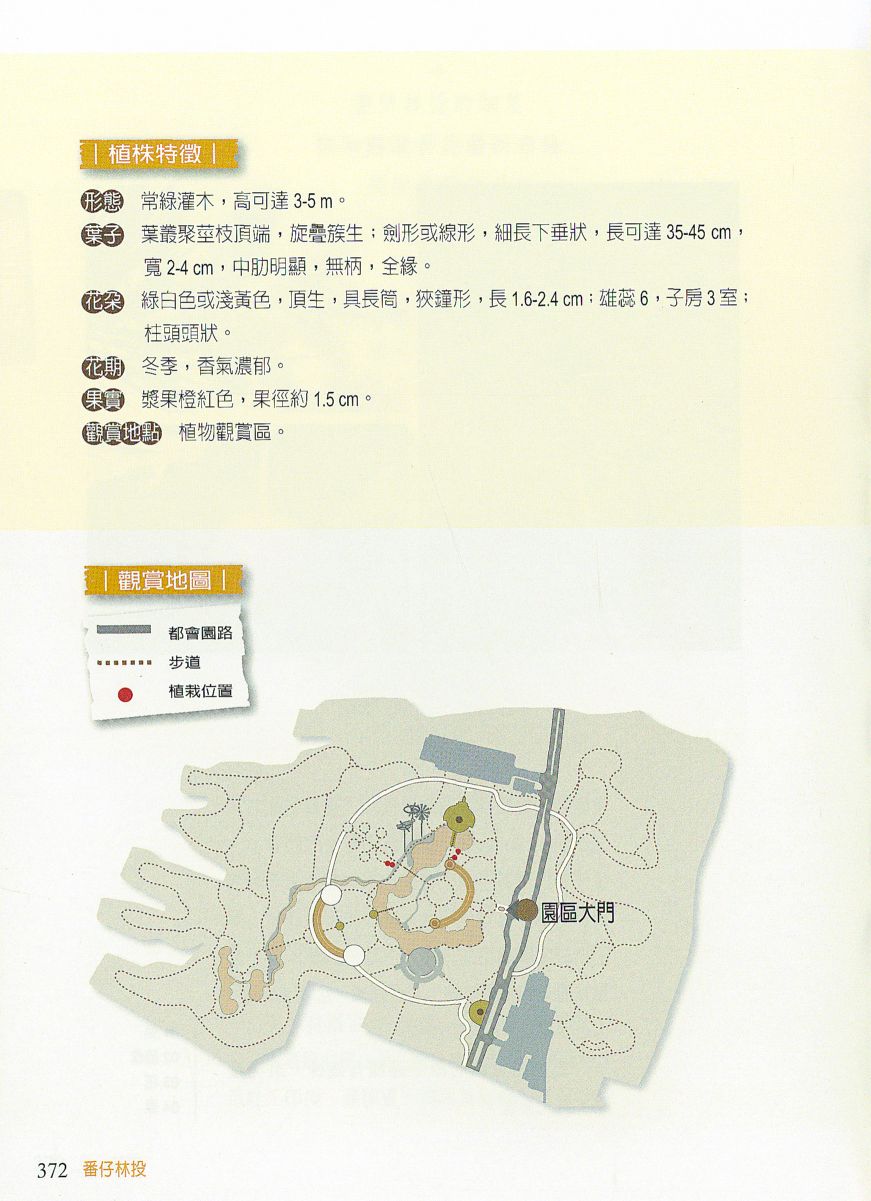 | 植株特徵 |

形態 常綠灌木，高可達3-5 m。

葉子 葉叢聚莖枝頂端，旋疊簇生；劍形或線形，細長下垂狀，長可達35-45 cm，寬2-4 cm，中肋明顯，無柄，全緣。

花朵 綠白色或淺黃色，頂生，具長筒，狹鐘形，長1.6-2.4 cm；雄蕊6，子房3室；柱頭頭狀。

花期 冬季，香氣濃郁。

果實 漿果橙紅色，果徑約1.5 cm。

觀賞地點 植物觀賞區。

| 觀賞地圖 |

都會園路
步道
植栽位置

園區大門

372 番仔林投